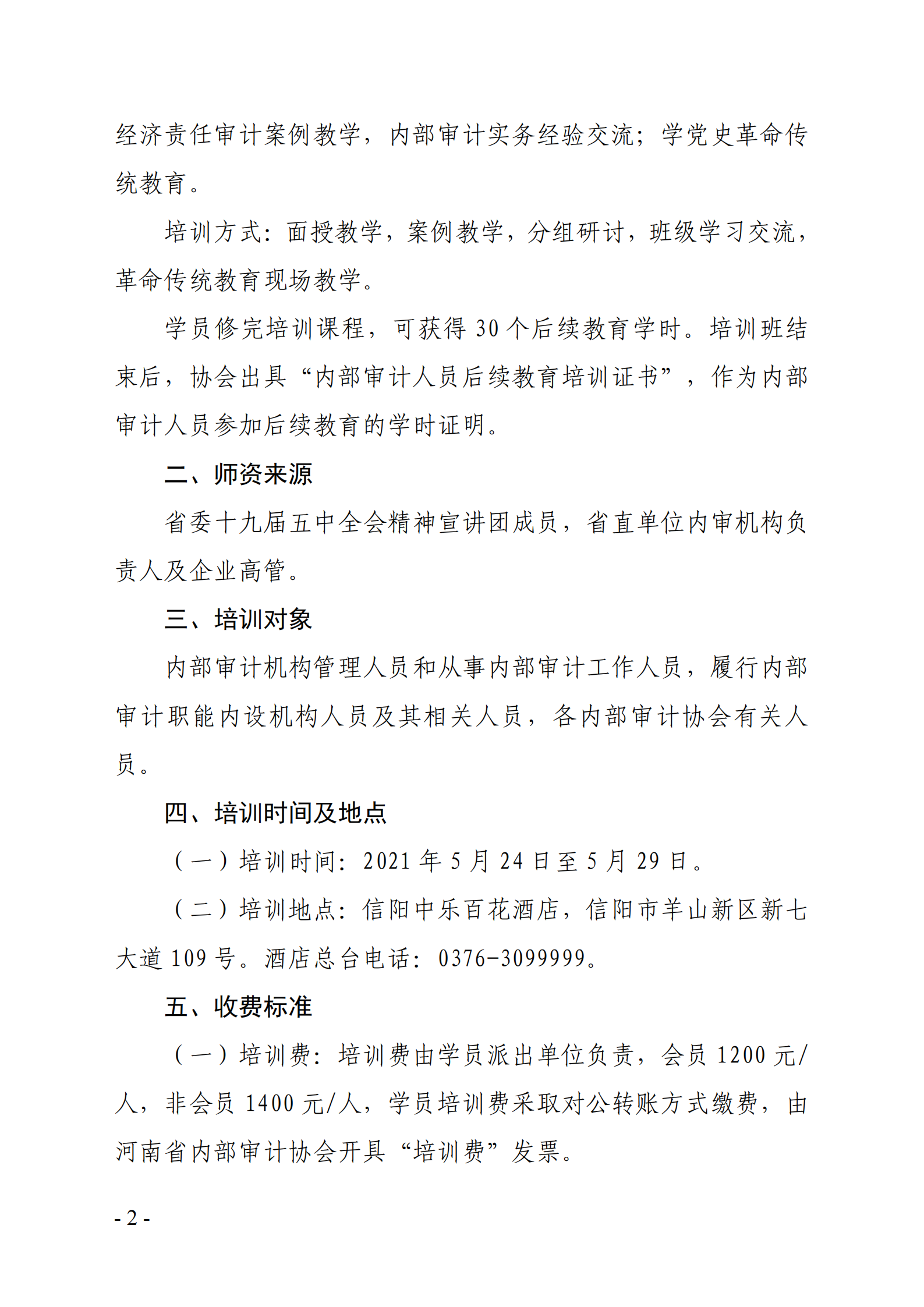 经济责任审计案例教学，内部审计实务经验交流；学党史革命传统教育。

培训方式：面授教学，案例教学，分组研讨，班级学习交流，革命传统教育现场教学。

学员修完培训课程，可获得 30 个后续教育学时。培训班结束后，协会出具“内部审计人员后续教育培训证书”，作为内部审计人员参加后续教育的学时证明。

二、师资来源

省委十九届五中全会精神宣讲团成员，省直单位内审机构负责人及企业高管。

三、培训对象

内部审计机构管理人员和从事内部审计工作人员，履行内部审计职能内设机构人员及其相关人员，各内部审计协会有关人员。

四、培训时间及地点

（一）培训时间：2021 年 5 月 24 日至 5 月 29 日。

（二）培训地点：信阳中乐百花酒店，信阳市羊山新区新七大道 109 号。酒店总台电话：0376-3099999。

五、收费标准

（一）培训费：培训费由学员派出单位负责，会员 1200 元/人，非会员 1400 元/人，学员培训费采取对公转账方式缴费，由河南省内部审计协会开具“培训费”发票。

- 2 -